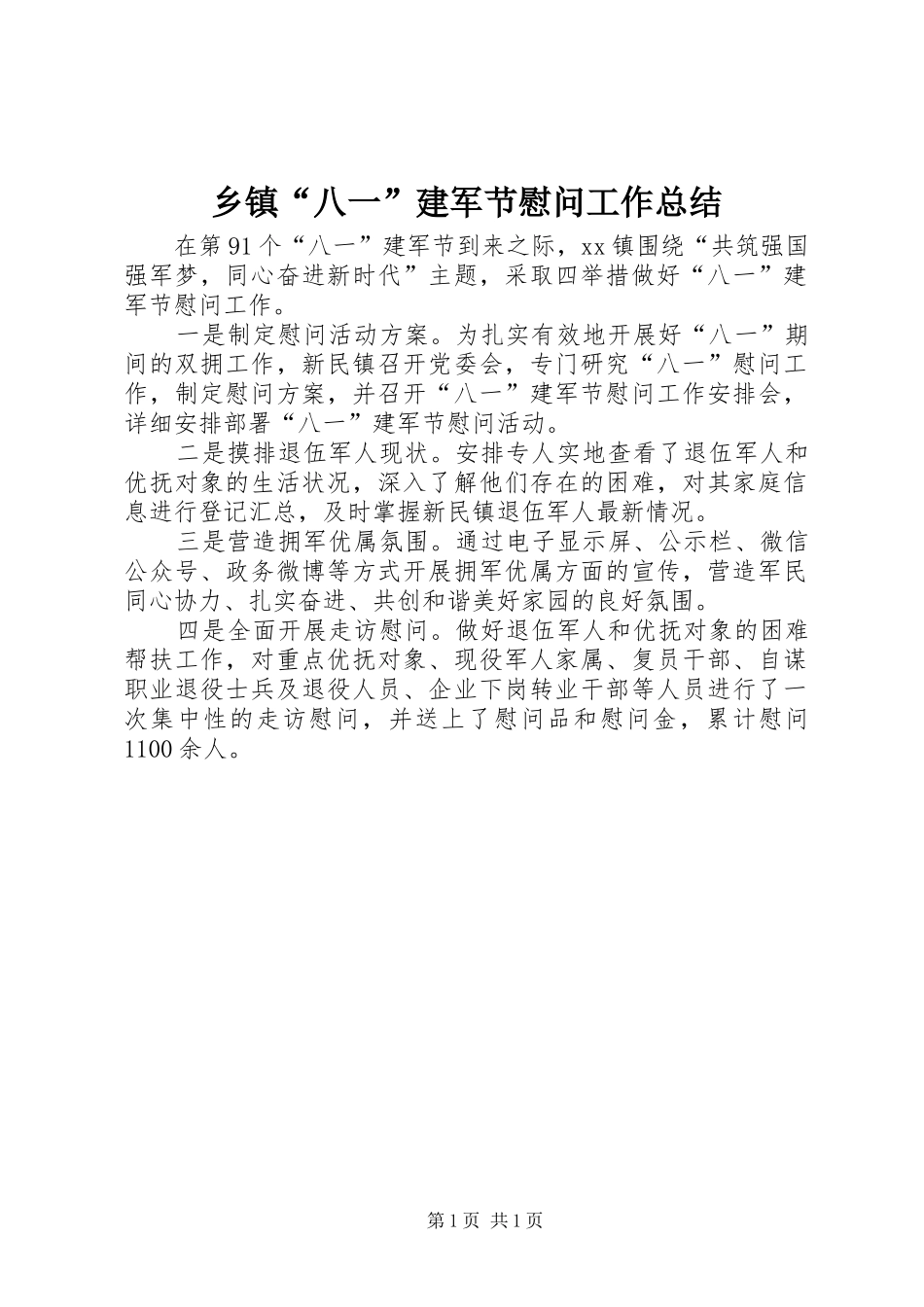 乡镇“八一”建军节慰问工作总结

在第91个“八一”建军节到来之际，xx镇围绕“共筑强国强军梦，同心奋进新时代”主题，采取四举措做好“八一”建军节慰问工作。

一是制定慰问活动方案。为扎实有效地开展好“八一”期间的双拥工作，新民镇召开党委会，专门研究“八一”慰问工作，制定慰问方案，并召开“八一”建军节慰问工作安排会，详细安排部署“八一”建军节慰问活动。

二是摸排退伍军人现状。安排专人实地查看了退伍军人和优抚对象的生活状况，深入了解他们存在的困难，对其家庭信息进行登记汇总，及时掌握新民镇退伍军人最新情况。

三是营造拥军优属氛围。通过电子显示屏、公示栏、微信公众号、政务微博等方式开展拥军优属方面的宣传，营造军民同心协力、扎实奋进、共创和谐美好家园的良好氛围。

四是全面开展走访慰问。做好退伍军人和优抚对象的困难帮扶工作，对重点优抚对象、现役军人家属、复员干部、自谋职业退役士兵及退役人员、企业下岗转业干部等人员进行了一次集中性的走访慰问，并送上了慰问品和慰问金，累计慰问1100余人。

第1页 共1页